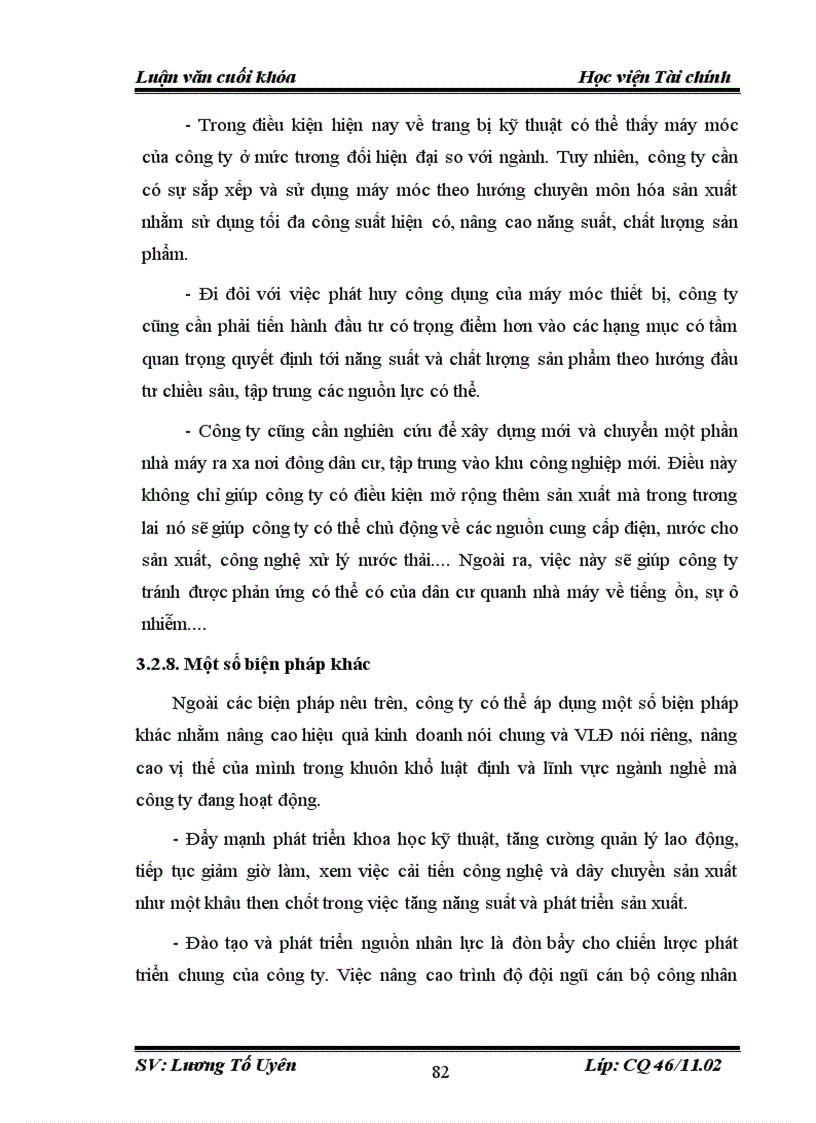 Luận văn cuối khóa Học viện Tài chính

- Trong điều kiện hiện nay về trang bị kỹ thuật có thể thấy máy móc của công ty ở mức tương đối hiện đại so với ngành. Tuy nhiên, công ty cần có sự sắp xếp và sử dụng máy móc theo hướng chuyên môn hóa sản xuất nhằm sử dụng tối đa công suất hiện có, nâng cao năng suất, chất lượng sản phẩm.

- Đi đôi với việc phát huy công dụng của máy móc thiết bị, công ty cũng cần phải tiến hành đầu tư có trọng điểm hơn vào các hạng mục có tầm quan trọng quyết định tới năng suất và chất lượng sản phẩm theo hướng đầu tư chiều sâu, tập trung các nguồn lực có thể.

- Công ty cũng cần nghiên cứu để xây dựng mới và chuyển một phần nhà máy ra xa nơi đông dân cư, tập trung vào khu công nghiệp mới. Điều này không chỉ giúp công ty có điều kiện mở rộng thêm sản xuất mà trong tương lai nó sẽ giúp công ty có thể chủ động về các nguồn cung cấp điện, nước cho sản xuất, công nghệ xử lý nước thải.... Ngoài ra, việc này sẽ giúp công ty tránh được phản ứng có thể có của dân cư quanh nhà máy về tiếng ồn, sự ô nhiễm....

3.2.8. Một số biện pháp khác

Ngoài các biện pháp nêu trên, công ty có thể áp dụng một số biện pháp khác nhằm nâng cao hiệu quả kinh doanh nói chung và VLĐ nói riêng, nâng cao vị thế của mình trong khuôn khổ luật định và lĩnh vực ngành nghề mà công ty đang hoạt động.

- Đẩy mạnh phát triển khoa học kỹ thuật, tăng cường quản lý lao động, tiếp tục giảm giờ làm, xem việc cải tiến công nghệ và dây chuyền sản xuất như một khâu then chốt trong việc tăng năng suất và phát triển sản xuất.

- Đào tạo và phát triển nguồn nhân lực là đòn bẩy cho chiến lược phát triển chung của công ty. Việc nâng cao trình độ đội ngũ cán bộ công nhân

SV: Lương Tố Uyên 82 Lớp: CQ 46/11.02